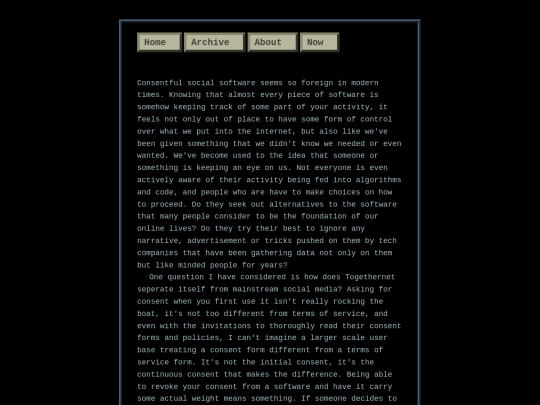 Home Archive About Now

Consentful social software seems so foreign in modern times. Knowing that almost every piece of software is somehow keeping track of some part of your activity, it feels not only out of place to have some form of control over what we put into the internet, but also like we've been given something that we didn't know we needed or even wanted. We've become used to the idea that someone or something is keeping an eye on us. Not everyone is even actively aware of their activity being fed into algorithms and code, and people who are have to make choices on how to proceed. Do they seek out alternatives to the software that many people consider to be the foundation of our online lives? Do they try their best to ignore any narrative, advertisement or tricks pushed on them by tech companies that have been gathering data not only on them but like minded people for years?

One question I have considered is how does Togethernet seperate itself from mainstream social media? Asking for consent when you first use it isn't really rocking the boat, it's not too different from terms of service, and even with the invitations to thoroughly read their consent forms and policies, I can't imagine a larger scale user base treating a consent form different from a terms of service form. It's not the initial consent, it's the continuous consent that makes the difference. Being able to revoke your consent from a software and have it carry some actual weight means something. If someone decides to